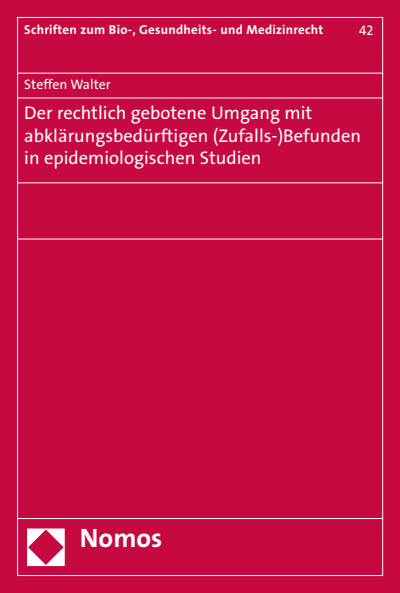 Schriften zum Bio-, Gesundheits- und Medizinrecht 42

Steffen Walter

Der rechtlich gebotene Umgang mit abklärungsbedürftigen (Zufalls-)Befunden in epidemiologischen Studien

Nomos